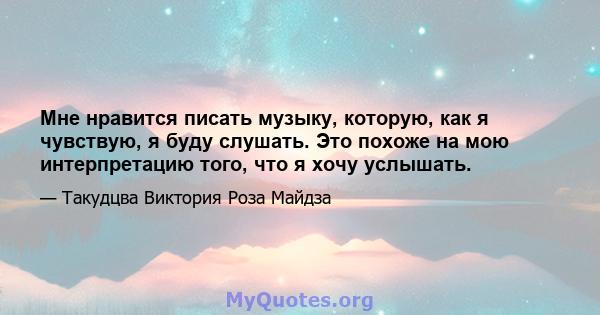 Мне нравится писать музыку, которую, как я чувствую, я буду слушать. Это похоже на мою интерпретацию того, что я хочу услышать.

— Такудцва Виктория Роза Майдза

MyQuotes.org